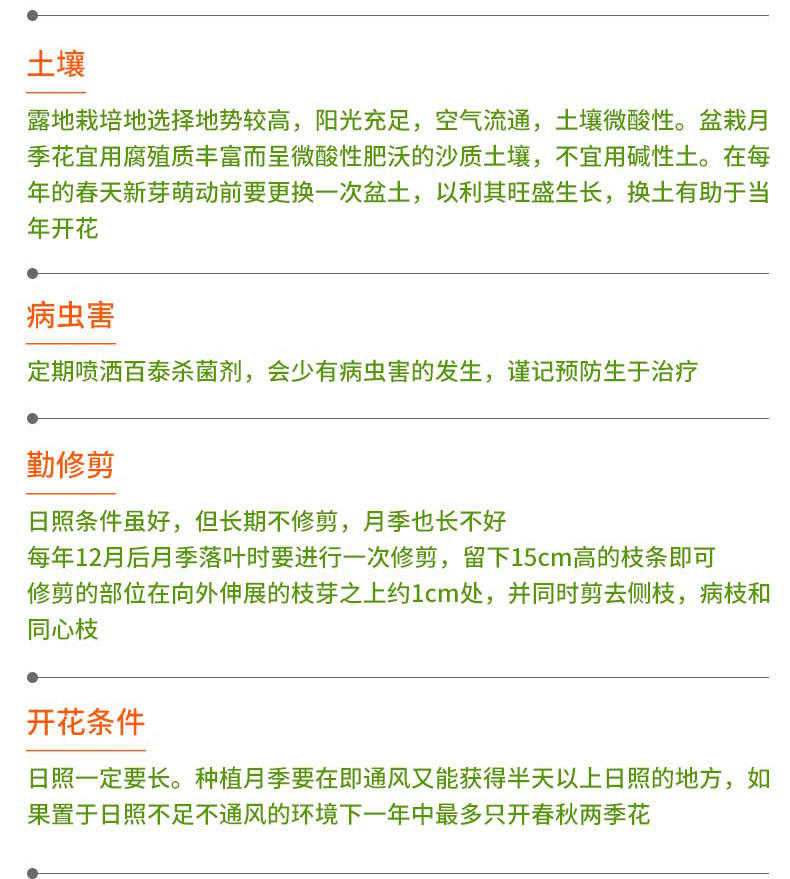 土壤

露地栽培地选择地势较高，阳光充足，空气流通，土壤微酸性。盆栽月季花宜用腐殖质丰富而呈微酸性肥沃的沙质土壤，不宜用碱性土。在每年的春天新芽萌动前要更换一次盆土，以利其旺盛生长，换土有助于当年开花

病虫害

定期喷洒百泰杀菌剂，会少有病虫害的发生，谨记预防生于治疗

勤修剪

日照条件虽好，但长期不修剪，月季也长不好
每年12月后月季落叶时要进行一次修剪，留下15cm高的枝条即可
修剪的部位在向外伸展的枝芽之上约1cm处，并同时剪去侧枝，病枝和同心枝

开花条件

日照一定要长。种植月季要在即通风又能获得半天以上日照的地方，如果置于日照不足不通风的环境下一年中最多只开春秋两季花